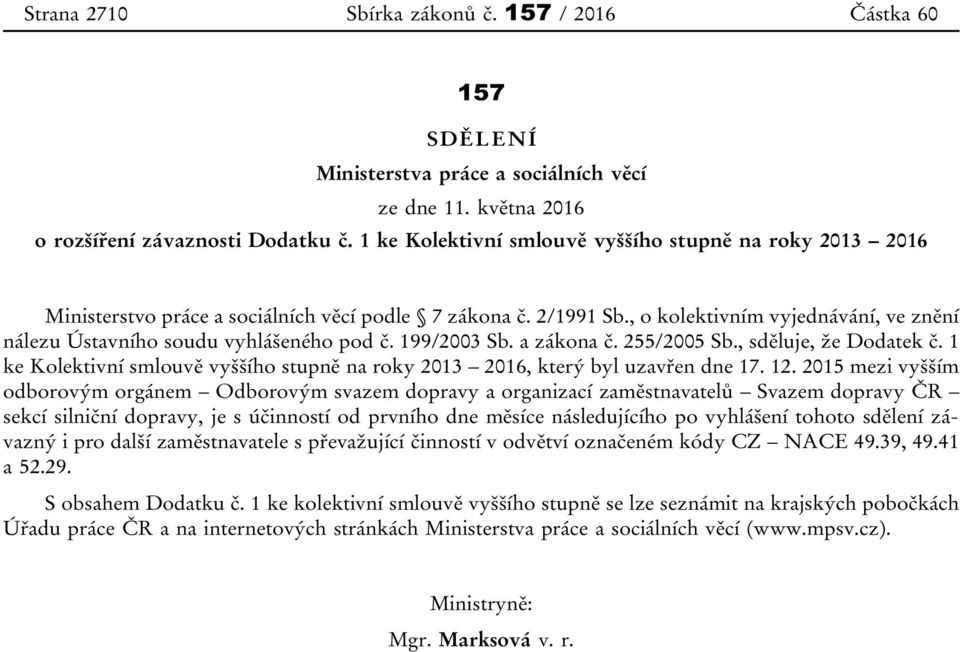 Strana 2710 Sbírka zákonů č. 157 / 2016 Částka 60

157

SDĚLENÍ

Ministerstva práce a sociálních věcí

ze dne 11. května 2016

o rozšíření závaznosti Dodatku č. 1 ke Kolektivní smlouvě vyššího stupně na roky 2013 – 2016

Ministerstvo práce a sociálních věcí podle § 7 zákona č. 2/1991 Sb., o kolektivním vyjednávání, ve znění nálezu Ústavního soudu vyhlášeného pod č. 199/2003 Sb. a zákona č. 255/2005 Sb., sděluje, že Dodatek č. 1 ke Kolektivní smlouvě vyššího stupně na roky 2013 – 2016, který byl uzavřen dne 17. 12. 2015 mezi vyšším odborovým orgánem – Odborovým svazem dopravy a organizací zaměstnavatelů – Svazem dopravy ČR – sekcí silniční dopravy, je s účinností od prvního dne měsíce následujícího po vyhlášení tohoto sdělení závazný i pro další zaměstnavatele s převažující činností v odvětví označeném kódy CZ – NACE 49.39, 49.41 a 52.29.

S obsahem Dodatku č. 1 ke kolektivní smlouvě vyššího stupně se lze seznámit na krajských pobočkách Úřadu práce ČR a na internetových stránkách Ministerstva práce a sociálních věcí (www.mpsv.cz).

Ministryně:

Mgr. Marksová v. r.